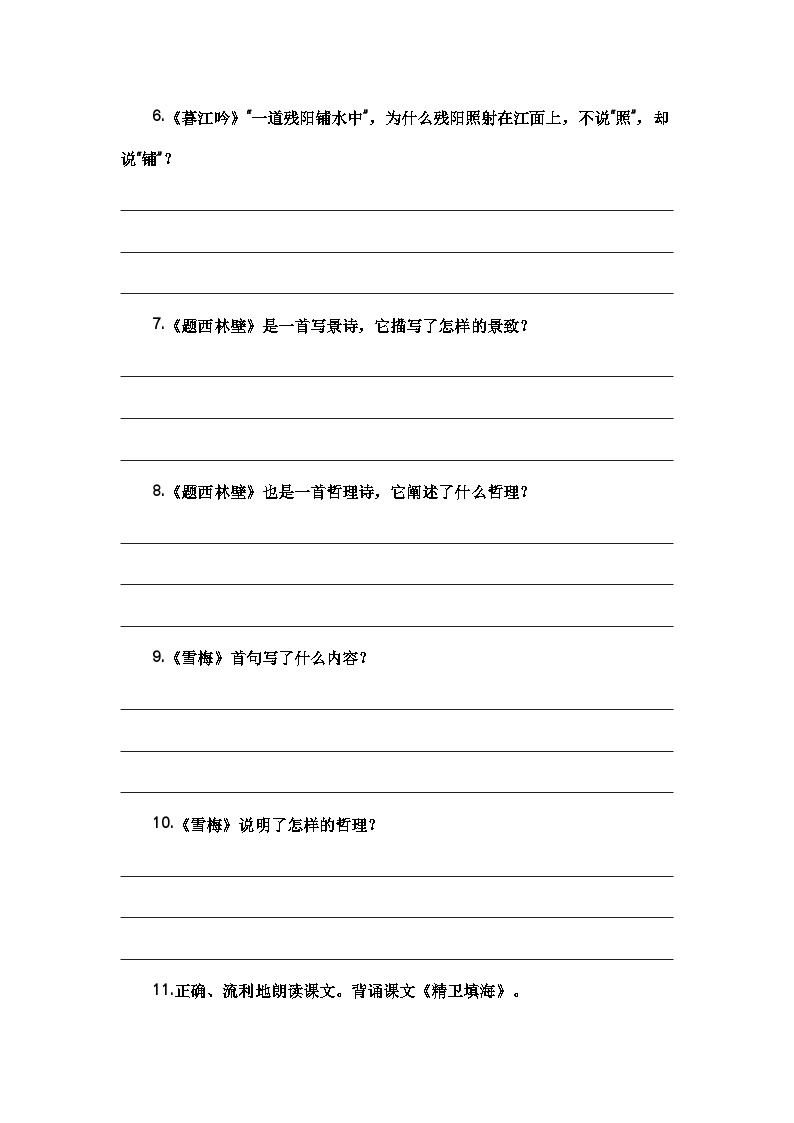 6.《暮江吟》"一道残阳铺水中"，为什么残阳照射在江面上，不说"照"，却说"铺"？

7.《题西林壁》是一首写景诗，它描写了怎样的景致？

8.《题西林壁》也是一首哲理诗，它阐述了什么哲理？

9.《雪梅》首句写了什么内容？

10.《雪梅》说明了怎样的哲理？

11.正确、流利地朗读课文。背诵课文《精卫填海》。